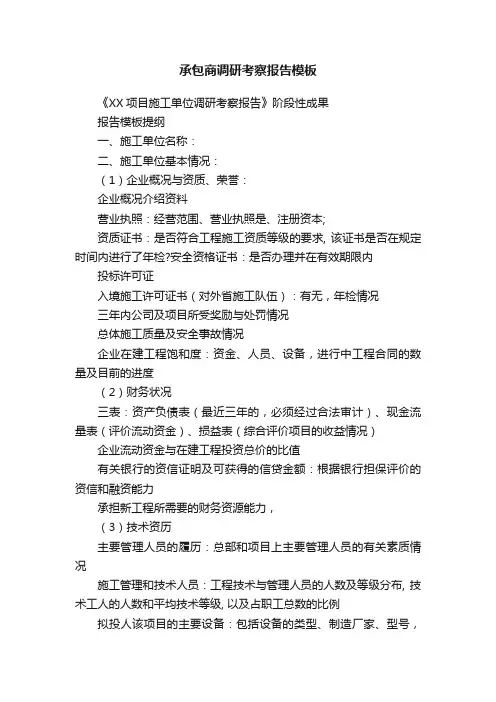 承包商调研考察报告模板

《XX 项目施工单位调研考察报告》阶段性成果

报告模板提纲

一、施工单位名称：

二、施工单位基本情况：

（1）企业概况与资质、荣誉：

企业概况介绍资料

营业执照：经营范围、营业执照是、注册资本;

资质证书：是否符合工程施工资质等级的要求, 该证书是否在规定时间内进行了年检?安全资格证书：是否办理并在有效期限内

投标许可证

入境施工许可证书（对外省施工队伍）：有无，年检情况

三年内公司及项目所受奖励与处罚情况

总体施工质量及安全事故情况

企业在建工程饱和度：资金、人员、设备，进行中工程合同的数量及目前的进度

（2）财务状况

三表：资产负债表（最近三年的，必须经过合法审计）、现金流量表（评价流动资金）、损益表（综合评价项目的收益情况）

企业流动资金与在建工程投资总价的比值

有关银行的资信证明及可获得的信贷金额：根据银行担保评价的资信和融资能力

承担新工程所需要的财务资源能力，

（3）技术资历

主要管理人员的履历：总部和项目上主要管理人员的有关素质情况

施工管理和技术人员：工程技术与管理人员的人数及等级分布, 技术工人的人数和平均技术等级, 以及占职工总数的比例

拟投人该项目的主要设备：包括设备的类型、制造厂家、型号，